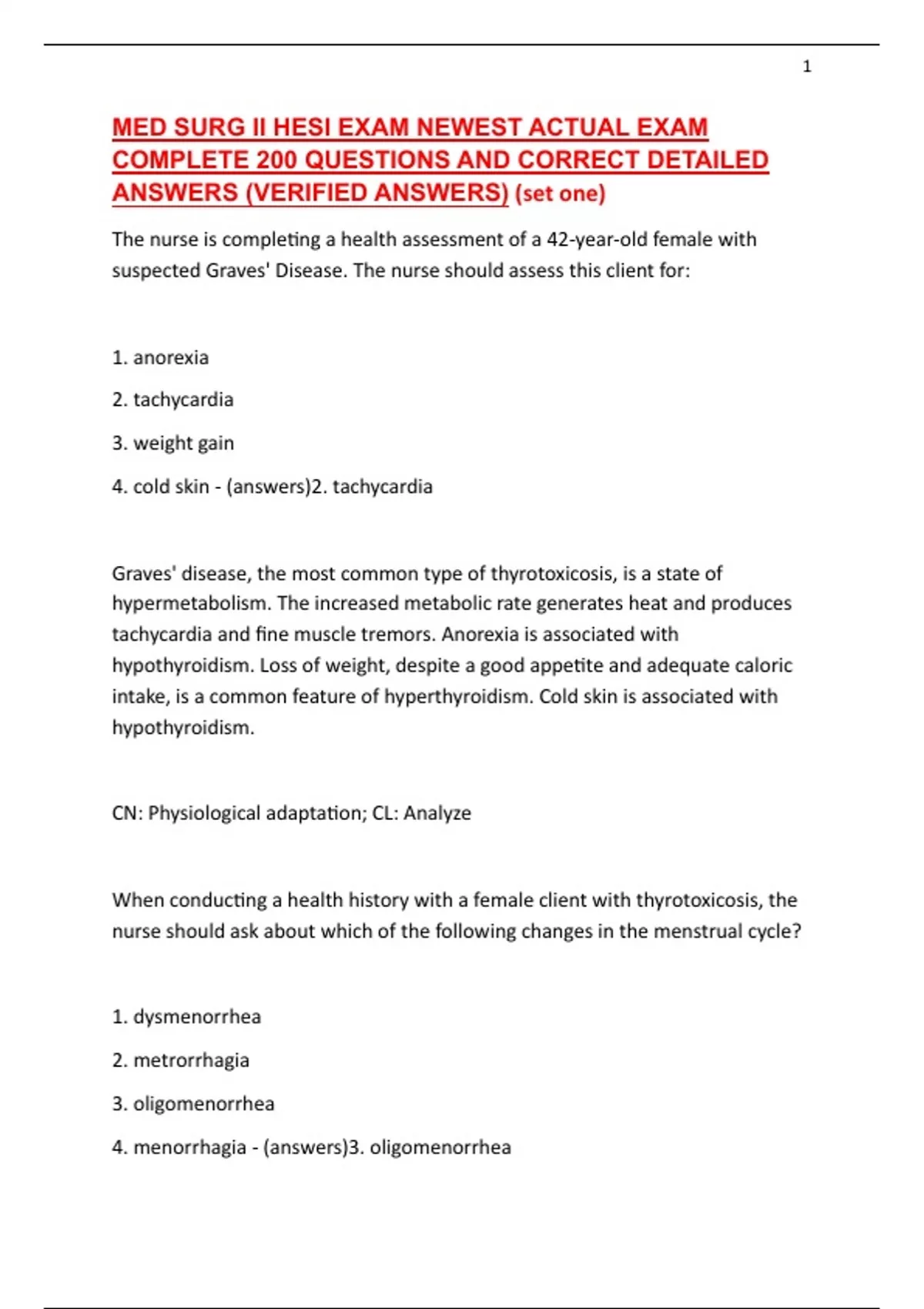 1

MED SURG II HESI EXAM NEWEST ACTUAL EXAM COMPLETE 200 QUESTIONS AND CORRECT DETAILED ANSWERS (VERIFIED ANSWERS) (set one)

The nurse is completing a health assessment of a 42-year-old female with suspected Graves' Disease. The nurse should assess this client for:

1. anorexia

2. tachycardia

3. weight gain

4. cold skin - (answers)2. tachycardia

Graves' disease, the most common type of thyrotoxicosis, is a state of hypermetabolism. The increased metabolic rate generates heat and produces tachycardia and fine muscle tremors. Anorexia is associated with hypothyroidism. Loss of weight, despite a good appetite and adequate caloric intake, is a common feature of hyperthyroidism. Cold skin is associated with hypothyroidism.

CN: Physiological adaptation; CL: Analyze

When conducting a health history with a female client with thyrotoxicosis, the nurse should ask about which of the following changes in the menstrual cycle?

1. dysmenorrhea

2. metrorrhagia

3. oligomenorrhea

4. menorrhagia - (answers)3. oligomenorrhea